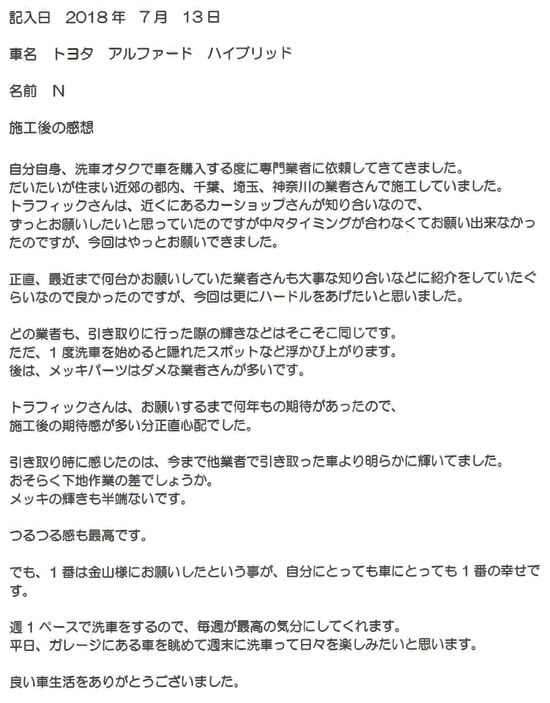 記入日　2018年　7月　13日

車名　トヨタ　アルファード　ハイブリッド

名前　N

施工後の感想

自分自身、洗車オタクで車を購入する度に専門業者に依頼してきてきました。
だいたいが住まい近郊の都内、千葉、埼玉、神奈川の業者さんで施工していました。
トラフィックさんは、近くにあるカーショップさんが知り合いなので、
ずっとお願いしたいと思っていたのですが中々タイミングが合わなくてお願い出来なかったのですが、今回はやっとお願いできました。

正直、最近まで何台かお願いしていた業者さんも大事な知り合いなどに紹介をしていたぐらいなので良かったのですが、今回は更にハードルをあげたいと思いました。

どの業者も、引き取りに行った際の輝きなどはそこそこ同じです。
ただ、１度洗車を始めると隠れたスポットなど浮かび上がります。
後は、メッキパーツはダメな業者さんが多いです。

トラフィックさんは、お願いするまで何年もの期待があったので、
施工後の期待感が多い分正直心配でした。

引き取り時に感じたのは、今まで他業者で引き取った車より明らかに輝いてました。
おそらく下地作業の差でしょうか。
メッキの輝きも半端ないです。

つるつる感も最高です。

でも、１番は金山様にお願いしたという事が、自分にとっても車にとっても１番の幸せです。

週１ペースで洗車をするので、毎週が最高の気分にしてくれます。
平日、ガレージにある車を眺めて週末に洗車って日々を楽しみたいと思います。

良い車生活をありがとうございました。